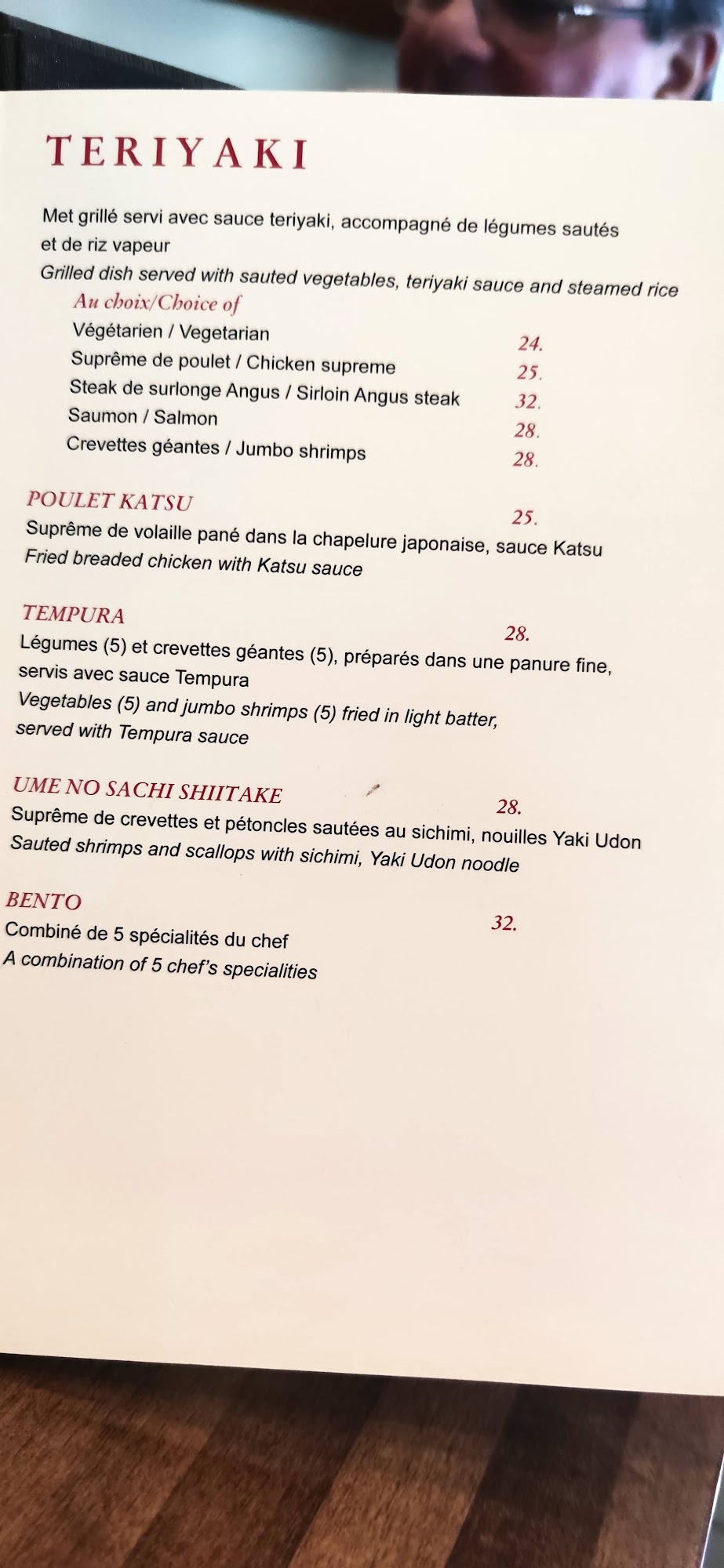 TERIYAKI

Met grillé servi avec sauce teriyaki, accompagné de légumes sautés et de riz vapeur

Grilled dish served with sauted vegetables, teriyaki sauce and steamed rice

Au choix/Choice of
Végétarien / Vegetarian 24.
Suprême de poulet / Chicken supreme 25.
Steak de surlonge Angus / Sirloin Angus steak 32.
Saumon / Salmon 28.
Crevettes géantes / Jumbo shrimps 28.

POULET KATSU 25.
Suprême de volaille pané dans la chapelure japonaise, sauce Katsu
Fried breaded chicken with Katsu sauce

TEMPURA 28.
Légumes (5) et crevettes géantes (5), préparés dans une panure fine, servis avec sauce Tempura
Vegetables (5) and jumbo shrimps (5) fried in light batter, served with Tempura sauce

UME NO SACHI SHIITAKE 28.
Suprême de crevettes et pétoncles sautées au sichimi, nouilles Yaki Udon
Sauted shrimps and scallops with sichimi, Yaki Udon noodle

BENTO 32.
Combiné de 5 spécialités du chef
A combination of 5 chef's specialities